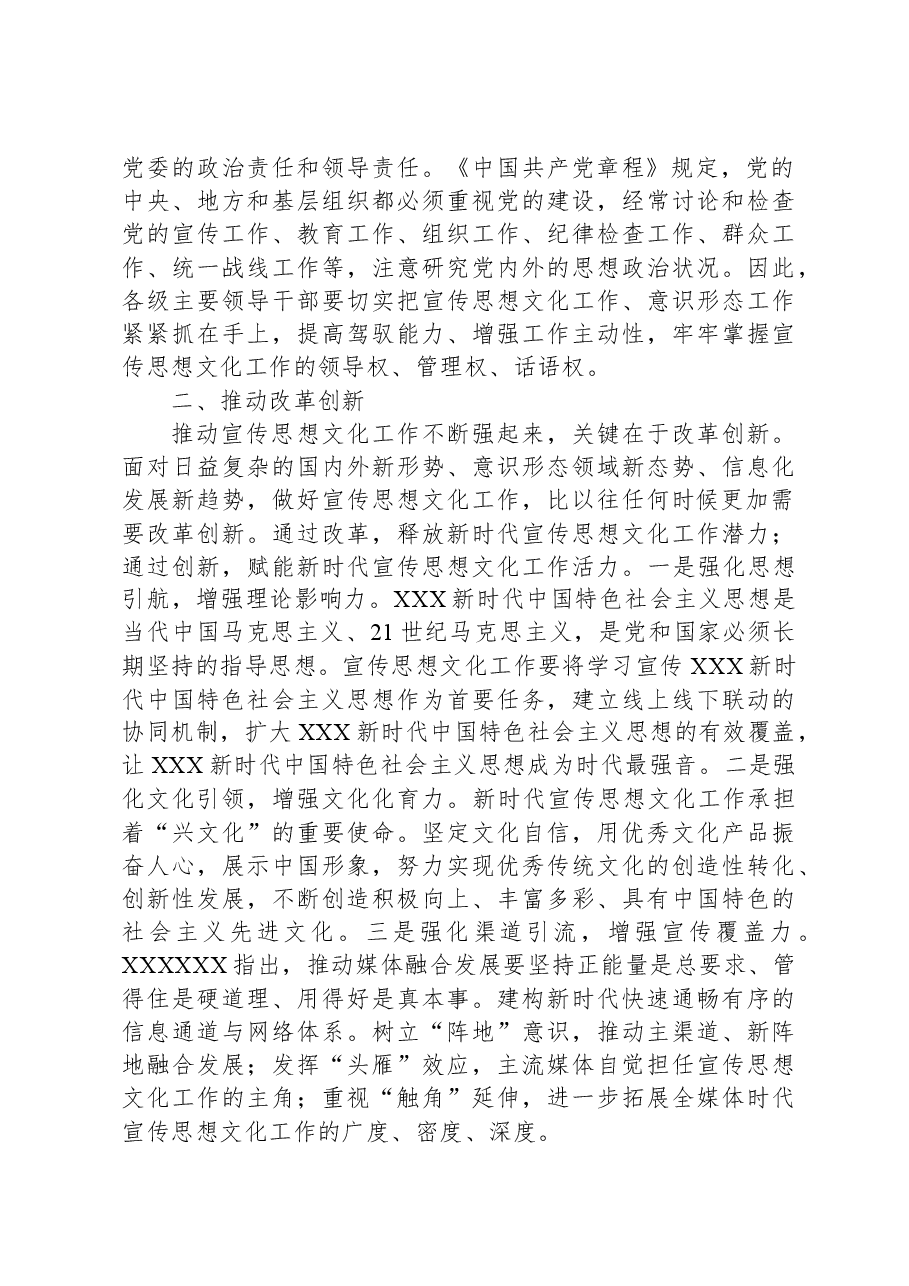 党委的政治责任和领导责任。《中国共产党章程》规定，党的中央、地方和基层组织都必须重视党的建设，经常讨论和检查党的宣传工作、教育工作、组织工作、纪律检查工作、群众工作、统一战线工作等，注意研究党内外的思想政治状况。因此，各级主要领导干部要切实把宣传思想文化工作、意识形态工作紧紧抓在手上，提高驾驭能力、增强工作主动性，牢牢掌握宣传思想文化工作的领导权、管理权、话语权。

二、推动改革创新

推动宣传思想文化工作不断强起来，关键在于改革创新。面对日益复杂的国内外新形势、意识形态领域新态势、信息化发展新趋势，做好宣传思想文化工作，比以往任何时候更加需要改革创新。通过改革，释放新时代宣传思想文化工作潜力；通过创新，赋能新时代宣传思想文化工作活力。一是强化思想引航，增强理论影响力。XXX新时代中国特色社会主义思想是当代中国马克思主义、21世纪马克思主义，是党和国家必须长期坚持的指导思想。宣传思想文化工作要将学习宣传XXX新时代中国特色社会主义思想作为首要任务，建立线上线下联动的协同机制，扩大XXX新时代中国特色社会主义思想的有效覆盖，让XXX新时代中国特色社会主义思想成为时代最强音。二是强化文化引领，增强文化化育力。新时代宣传思想文化工作承担着“兴文化”的重要使命。坚定文化自信，用优秀文化产品振奋人心，展示中国形象，努力实现优秀传统文化的创造性转化、创新性发展，不断创造积极向上、丰富多彩、具有中国特色的社会主义先进文化。三是强化渠道引流，增强宣传覆盖力。XXXXXX指出，推动媒体融合发展要坚持正能量是总要求、管得住是硬道理、用得好是真本事。建构新时代快速通畅有序的信息通道与网络体系。树立“阵地”意识，推动主渠道、新阵地融合发展；发挥“头雁”效应，主流媒体自觉担任宣传思想文化工作的主角；重视“触角”延伸，进一步拓展全媒体时代宣传思想文化工作的广度、密度、深度。